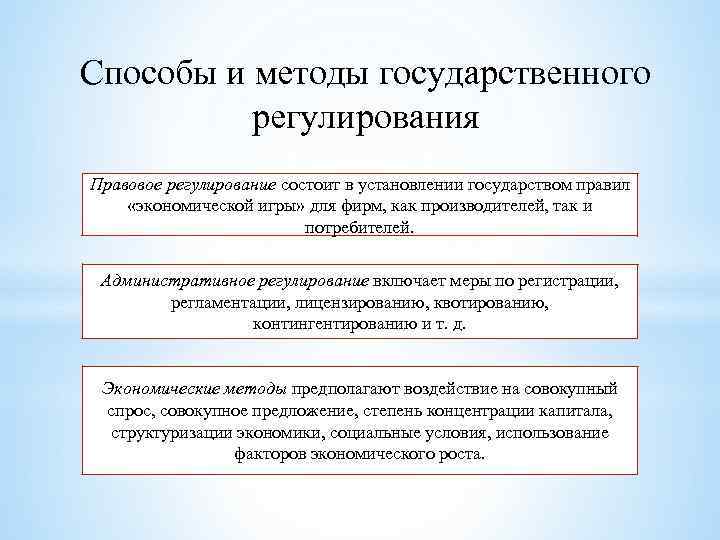 Способы и методы государственного регулирования

Правовое регулирование состоит в установлении государством правил «экономической игры» для фирм, как производителей, так и потребителей.

Административное регулирование включает меры по регистрации, регламентации, лицензированию, квотированию, контингентированию и т. д.

Экономические методы предполагают воздействие на совокупный спрос, совокупное предложение, степень концентрации капитала, структуризации экономики, социальные условия, использование факторов экономического роста.